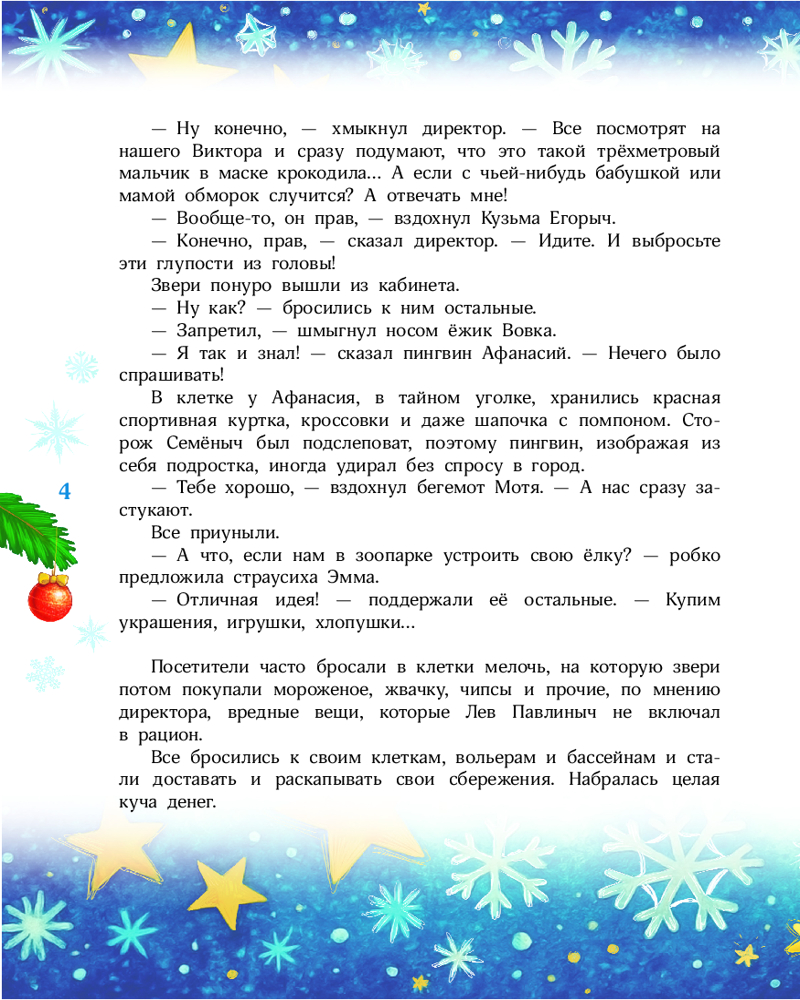 — Ну конечно, — хмыкнул директор. — Все посмотрят на нашего Виктора и сразу подумают, что это такой трёхметровый мальчик в маске крокодила... А если с чьей-нибудь бабушкой или мамой обморок случится? А отвечать мне!

— Вообще-то, он прав, — вздохнул Кузьма Егорыч.

— Конечно, прав, — сказал директор. — Идите. И выбросьте эти глупости из головы!

Звери понуро вышли из кабинета.

— Ну как? — бросились к ним остальные.

— Запретил, — шмыгнул носом ёжик Вовка.

— Я так и знал! — сказал пингвин Афанасий. — Нечего было спрашивать!

В клетке у Афанасия, в тайном уголке, хранились красная спортивная куртка, кроссовки и даже шапочка с помпоном. Сторож Семёныч был подслеповат, поэтому пингвин, изображая из себя подростка, иногда удирал без спросу в город.

4

— Тебе хорошо, — вздохнул бегемот Мотя. — А нас сразу застукают.

Все приуныли.

— А что, если нам в зоопарке устроить свою ёлку? — робко предложила страусиха Эмма.

— Отличная идея! — поддержали её остальные. — Купим украшения, игрушки, хлопушки...

Посетители часто бросали в клетки мелочь, на которую звери потом покупали мороженое, жвачку, чипсы и прочие, по мнению директора, вредные вещи, которые Лев Павлиныч не включал в рацион.

Все бросились к своим клеткам, вольерам и бассейнам и стали доставать и раскапывать свои сбережения. Набралась целая куча денег.